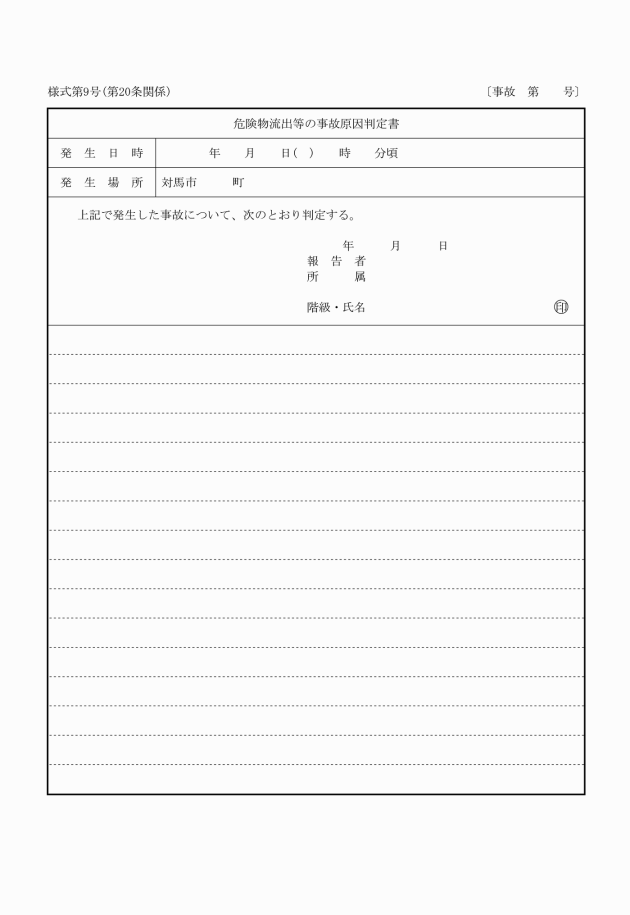 様式第9号(第20条関係)

〔事故　第　　号〕

危険物流出等の事故原因判定書

| 発　生　日　時 | 年　　月　　日(　)　　時　　分頃 |
|---|---|
| 発　生　場　所 | 対馬市　　　町 |

上記で発生した事故について、次のとおり判定する。

年　　月　　日

報　告　者
所　　属

階級・氏名　　　　　　　　　　印